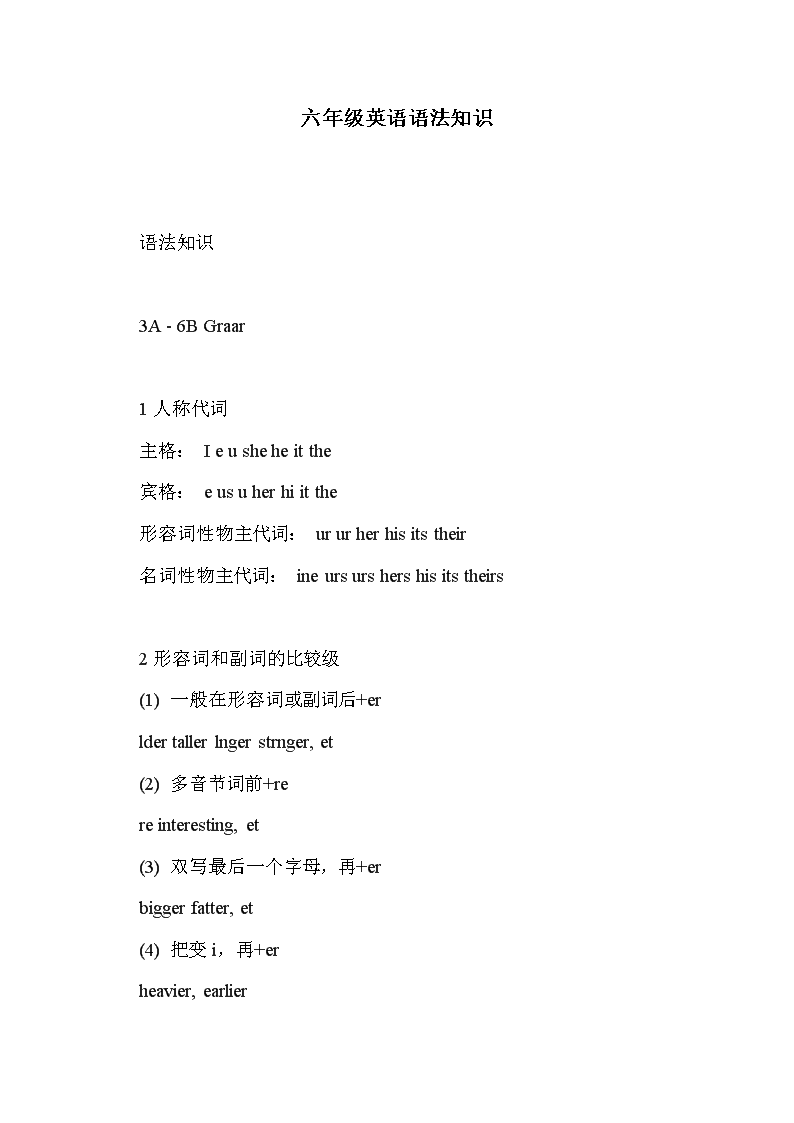 六年级英语语法知识

语法知识

3A - 6B Graar

1 人称代词

主格： I e u she he it the

宾格： e us u her hi it the

形容词性物主代词： ur ur her his its their

名词性物主代词： ine urs urs hers his its theirs

2 形容词和副词的比较级

(1) 一般在形容词或副词后+er

lder taller lnger strnger, et

(2) 多音节词前+re

re interesting, et

(3) 双写最后一个字母，再+er

bigger fatter, et

(4) 把变 i，再+er

heavier, earlier